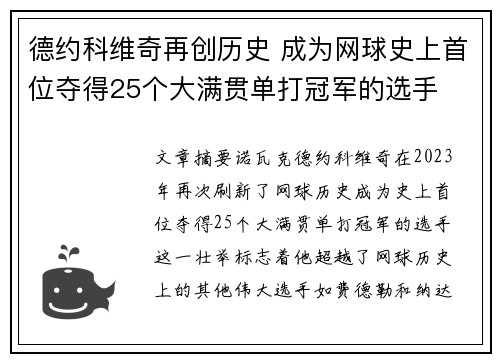 德约科维奇再创历史 成为网球史上首位夺得25个大满贯单打冠军的选手

文章摘要诺瓦克德约科维奇在2023年再次刷新了网球历史成为史上首位夺得25个大满贯单打冠军的选手这一壮举标志着他超越了网球历史上的其他伟大选手如费德勒和纳达